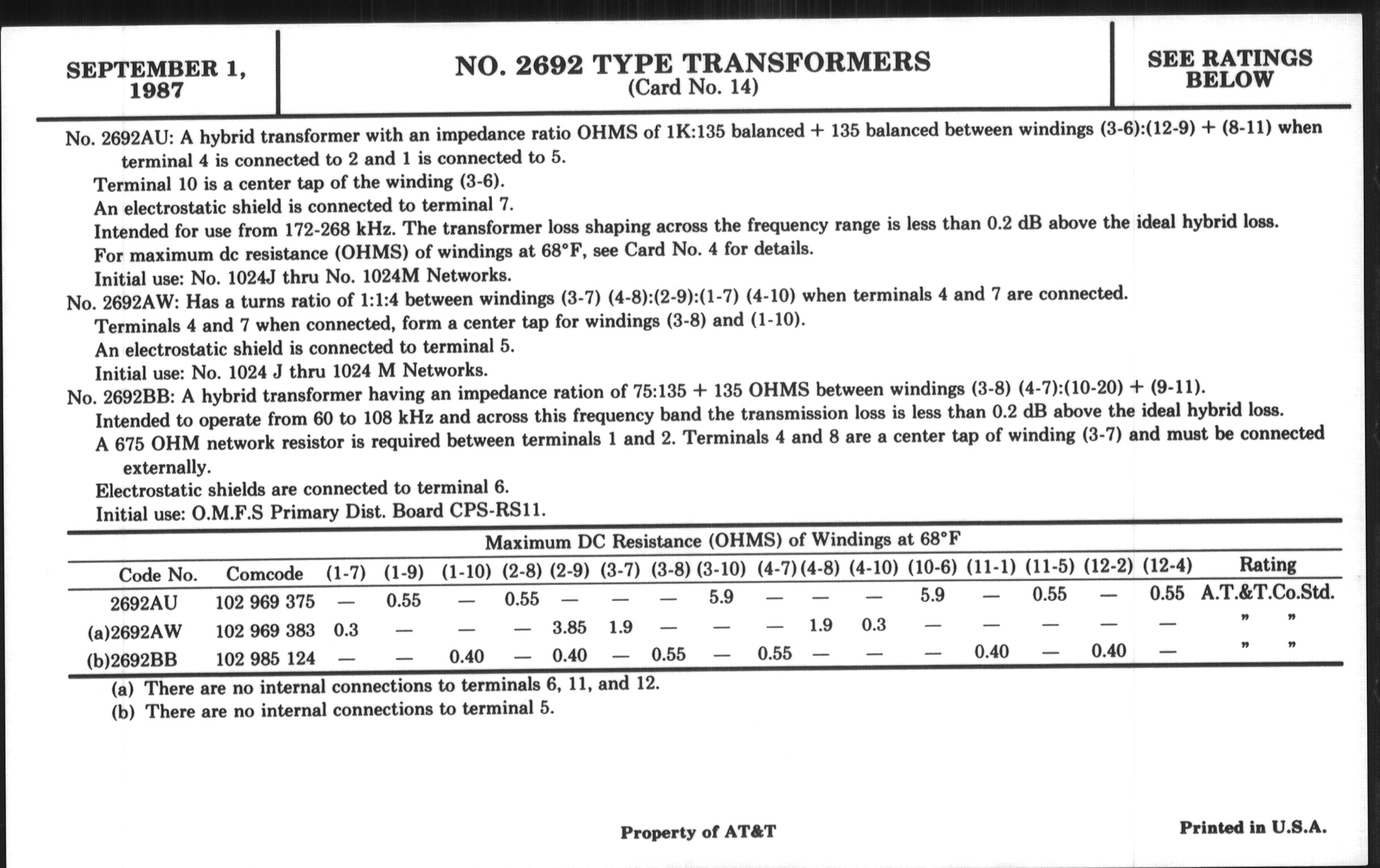 SEPTEMBER 1, 1987

NO. 2692 TYPE TRANSFORMERS
(Card No. 14)

SEE RATINGS BELOW

No. 2692AU: A hybrid transformer with an impedance ratio OHMS of 1K:135 balanced + 135 balanced between windings (3-6):(12-9) + (8-11) when terminal 4 is connected to 2 and 1 is connected to 5.
Terminal 10 is a center tap of the winding (3-6).
An electrostatic shield is connected to terminal 7.
Intended for use from 172-268 kHz. The transformer loss shaping across the frequency range is less than 0.2 dB above the ideal hybrid loss.
For maximum dc resistance (OHMS) of windings at 68°F, see Card No. 4 for details.
Initial use: No. 1024J thru No. 1024M Networks.
No. 2692AW: Has a turns ratio of 1:1:4 between windings (3-7) (4-8):(2-9):(1-7) (4-10) when terminals 4 and 7 are connected.
Terminals 4 and 7 when connected, form a center tap for windings (3-8) and (1-10).
An electrostatic shield is connected to terminal 5.
Initial use: No. 1024 J thru 1024 M Networks.
No. 2692BB: A hybrid transformer having an impedance ration of 75:135 + 135 OHMS between windings (3-8) (4-7):(10-20) + (9-11).
Intended to operate from 60 to 108 kHz and across this frequency band the transmission loss is less than 0.2 dB above the ideal hybrid loss.
A 675 OHM network resistor is required between terminals 1 and 2. Terminals 4 and 8 are a center tap of winding (3-7) and must be connected externally.
Electrostatic shields are connected to terminal 6.
Initial use: O.M.F.S Primary Dist. Board CPS-RS11.

Maximum DC Resistance (OHMS) of Windings at 68°F

| Code No. | Comcode | (1-7) | (1-9) | (1-10) | (2-8) | (2-9) | (3-7) | (3-8) | (3-10) | (4-7) | (4-8) | (4-10) | (10-6) | (11-1) | (11-5) | (12-2) | (12-4) | Rating |
|---|---|---|---|---|---|---|---|---|---|---|---|---|---|---|---|---|---|---|
| 2692AU | 102 969 375 | — | 0.55 | — | 0.55 | — | — | — | 5.9 | — | — | — | 5.9 | — | 0.55 | — | 0.55 | A.T.&T.Co.Std. |
| (a)2692AW | 102 969 383 | 0.3 | — | — | — | 3.85 | 1.9 | — | — | — | 1.9 | 0.3 | — | — | — | — | — | " " |
| (b)2692BB | 102 985 124 | — | — | 0.40 | — | 0.40 | — | 0.55 | — | 0.55 | — | — | — | 0.40 | — | 0.40 | — | " " |

(a) There are no internal connections to terminals 6, 11, and 12.
(b) There are no internal connections to terminal 5.

Property of AT&T

Printed in U.S.A.